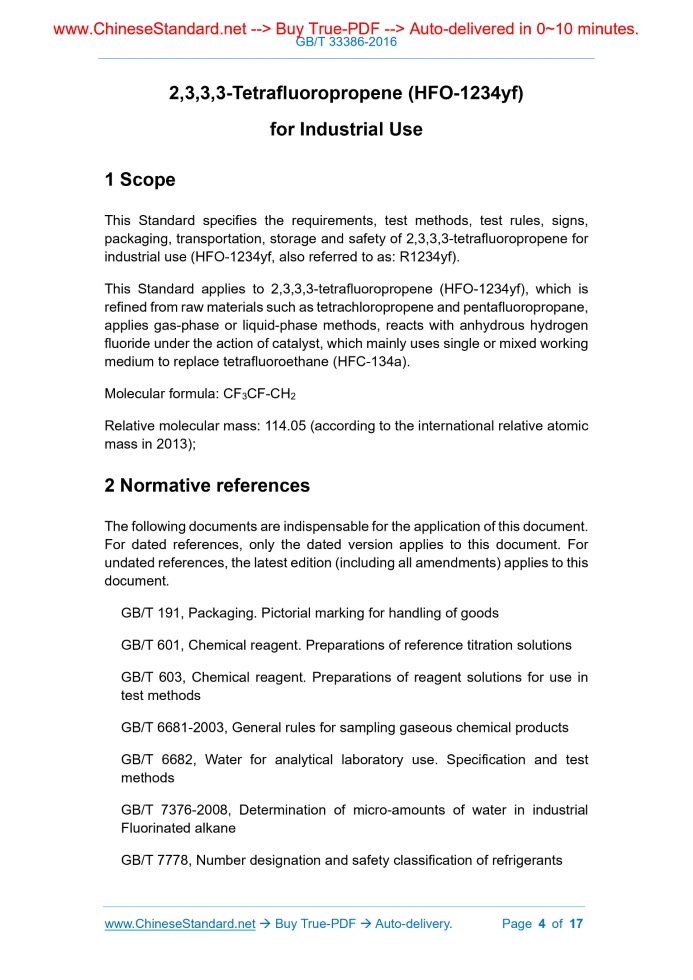 www.ChineseStandard.net --> Buy True-PDF --> Auto-delivered in 0~10 minutes.
GB/T 33386-2016

2,3,3,3-Tetrafluoropropene (HFO-1234yf) for Industrial Use

1 Scope

This Standard specifies the requirements, test methods, test rules, signs, packaging, transportation, storage and safety of 2,3,3,3-tetrafluoropropene for industrial use (HFO-1234yf, also referred to as: R1234yf).

This Standard applies to 2,3,3,3-tetrafluoropropene (HFO-1234yf), which is refined from raw materials such as tetrachloropropene and pentafluoropropane, applies gas-phase or liquid-phase methods, reacts with anhydrous hydrogen fluoride under the action of catalyst, which mainly uses single or mixed working medium to replace tetrafluoroethane (HFC-134a).

Molecular formula: $CF_3CF\text{-}CH_2$

Relative molecular mass: 114.05 (according to the international relative atomic mass in 2013);

2 Normative references

The following documents are indispensable for the application of this document. For dated references, only the dated version applies to this document. For undated references, the latest edition (including all amendments) applies to this document.

GB/T 191, Packaging. Pictorial marking for handling of goods

GB/T 601, Chemical reagent. Preparations of reference titration solutions

GB/T 603, Chemical reagent. Preparations of reagent solutions for use in test methods

GB/T 6681-2003, General rules for sampling gaseous chemical products

GB/T 6682, Water for analytical laboratory use. Specification and test methods

GB/T 7376-2008, Determination of micro-amounts of water in industrial Fluorinated alkane

GB/T 7778, Number designation and safety classification of refrigerants

www.ChineseStandard.net → Buy True-PDF → Auto-delivery. Page 4 of 17